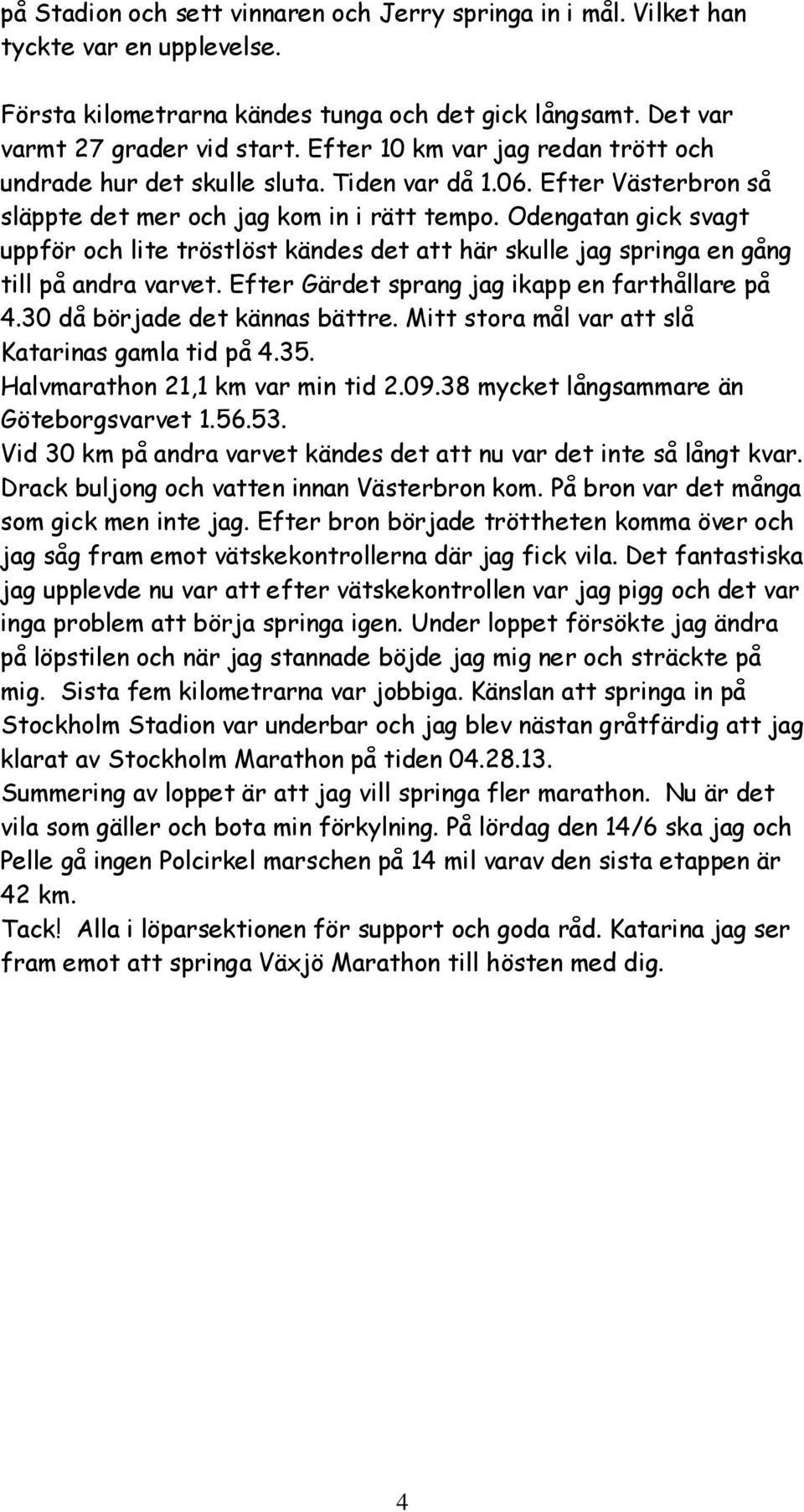 på Stadion och sett vinnaren och Jerry springa in i mål. Vilket han tyckte var en upplevelse.

Första kilometrarna kändes tunga och det gick långsamt. Det var varmt 27 grader vid start. Efter 10 km var jag redan trött och undrade hur det skulle sluta. Tiden var då 1.06. Efter Västerbron så släppte det mer och jag kom in i rätt tempo. Odengatan gick svagt uppför och lite tröstlöst kändes det att här skulle jag springa en gång till på andra varvet. Efter Gärdet sprang jag ikapp en farthållare på 4.30 då började det kännas bättre. Mitt stora mål var att slå Katarinas gamla tid på 4.35.
Halvmarathon 21,1 km var min tid 2.09.38 mycket långsammare än Göteborgsvarvet 1.56.53.
Vid 30 km på andra varvet kändes det att nu var det inte så långt kvar. Drack buljong och vatten innan Västerbron kom. På bron var det många som gick men inte jag. Efter bron började tröttheten komma över och jag såg fram emot vätskekontrollerna där jag fick vila. Det fantastiska jag upplevde nu var att efter vätskekontrollen var jag pigg och det var inga problem att börja springa igen. Under loppet försökte jag ändra på löpstilen och när jag stannade böjde jag mig ner och sträckte på mig. Sista fem kilometrarna var jobbiga. Känslan att springa in på Stockholm Stadion var underbar och jag blev nästan gråtfärdig att jag klarat av Stockholm Marathon på tiden 04.28.13.
Summering av loppet är att jag vill springa fler marathon. Nu är det vila som gäller och bota min förkylning. På lördag den 14/6 ska jag och Pelle gå ingen Polcirkel marschen på 14 mil varav den sista etappen är 42 km.
Tack! Alla i löparsektionen för support och goda råd. Katarina jag ser fram emot att springa Växjö Marathon till hösten med dig.

4